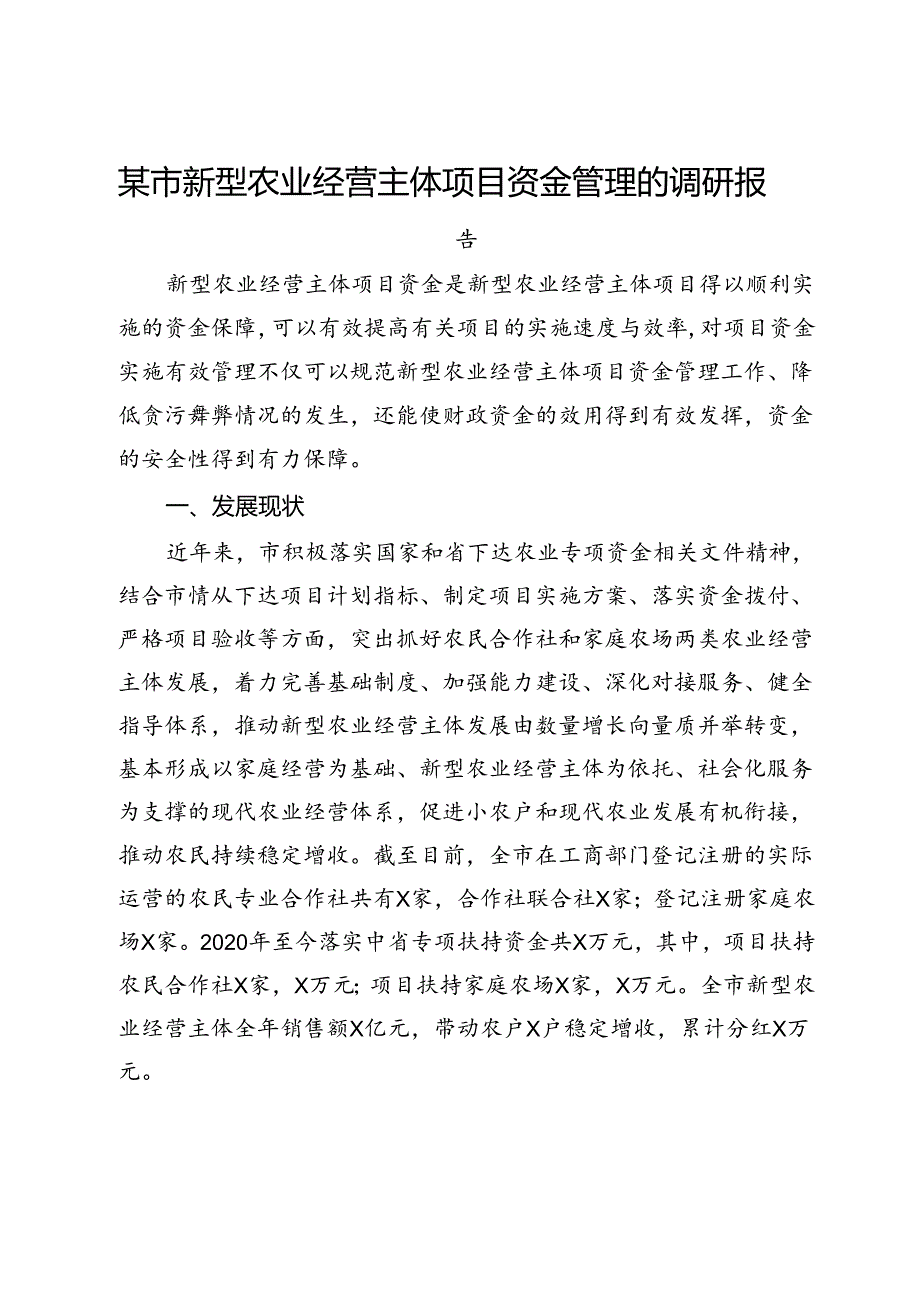 某市新型农业经营主体项目资金管理的调研报告

新型农业经营主体项目资金是新型农业经营主体项目得以顺利实施的资金保障，可以有效提高有关项目的实施速度与效率，对项目资金实施有效管理不仅可以规范新型农业经营主体项目资金管理工作、降低贪污舞弊情况的发生，还能使财政资金的效用得到有效发挥，资金的安全性得到有力保障。

一、发展现状

近年来，市积极落实国家和省下达农业专项资金相关文件精神，结合市情从下达项目计划指标、制定项目实施方案、落实资金拨付、严格项目验收等方面，突出抓好农民合作社和家庭农场两类农业经营主体发展，着力完善基础制度、加强能力建设、深化对接服务、健全指导体系，推动新型农业经营主体发展由数量增长向量质并举转变，基本形成以家庭经营为基础、新型农业经营主体为依托、社会化服务为支撑的现代农业经营体系，促进小农户和现代农业发展有机衔接，推动农民持续稳定增收。截至目前，全市在工商部门登记注册的实际运营的农民专业合作社共有X家，合作社联合社X家；登记注册家庭农场X家。2020年至今落实中省专项扶持资金共X万元，其中，项目扶持农民合作社X家，X万元；项目扶持家庭农场X家，X万元。全市新型农业经营主体全年销售额X亿元，带动农户X户稳定增收，累计分红X万元。